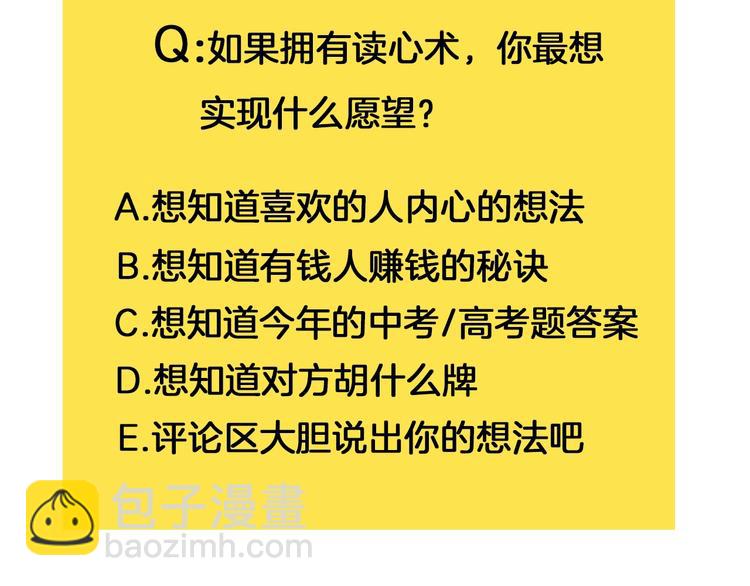 Q:如果拥有读心术，你最想实现什么愿望？

A.想知道喜欢的人内心的想法
B.想知道有钱人赚钱的秘诀
C.想知道今年的中考/高考题答案
D.想知道对方胡什么牌
E.评论区大胆说出你的想法吧

包子漫畫
baozimh.com